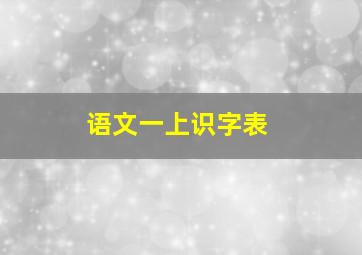 语文一上识字表